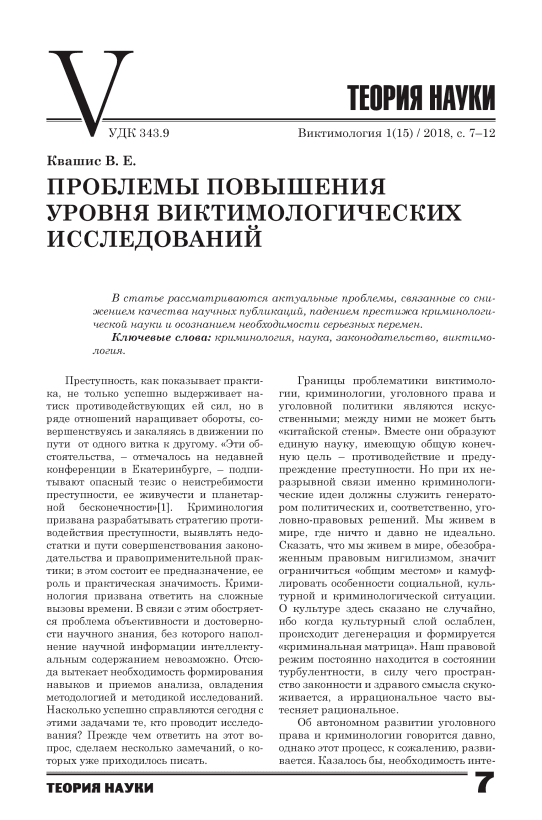 V

ТЕОРИЯ НАУКИ

УДК 343.9

Виктимология 1(15) / 2018, с. 7–12

Квашис В. Е.

ПРОБЛЕМЫ ПОВЫШЕНИЯ УРОВНЯ ВИКТИМОЛОГИЧЕСКИХ ИССЛЕДОВАНИЙ

В статье рассматриваются актуальные проблемы, связанные со снижением качества научных публикаций, падением престижа криминологической науки и осознанием необходимости серьезных перемен.

Ключевые слова: криминология, наука, законодательство, виктимология.

Преступность, как показывает практика, не только успешно выдерживает натиск противодействующих ей сил, но в ряде отношений наращивает обороты, совершенствуясь и закаляясь в движении по пути от одного витка к другому. «Эти обстоятельства, – отмечалось на недавней конференции в Екатеринбурге, – подпитывают опасный тезис о неистребимости преступности, ее живучести и планетарной бесконечности»[1]. Криминология призвана разрабатывать стратегию противодействия преступности, выявлять недостатки и пути совершенствования законодательства и правоприменительной практики; в этом состоит ее предназначение, ее роль и практическая значимость. Криминология призвана ответить на сложные вызовы времени. В связи с этим обостряется проблема объективности и достоверности научного знания, без которого наполнение научной информации интеллектуальным содержанием невозможно. Отсюда вытекает необходимость формирования навыков и приемов анализа, овладения методологией и методикой исследований. Насколько успешно справляются сегодня с этими задачами те, кто проводит исследования? Прежде чем ответить на этот вопрос, сделаем несколько замечаний, о которых уже приходилось писать.

Границы проблематики виктимологии, криминологии, уголовного права и уголовной политики являются искусственными; между ними не может быть «китайской стены». Вместе они образуют единую науку, имеющую общую конечную цель – противодействие и предупреждение преступности. Но при их неразрывной связи именно криминологические идеи должны служить генератором политических и, соответственно, уголовно-правовых решений. Мы живем в мире, где ничто и давно не идеально. Сказать, что мы живем в мире, обезображенным правовым нигилизмом, значит ограничиться «общим местом» и камуфлировать особенности социальной, культурной и криминологической ситуации. О культуре здесь сказано не случайно, ибо когда культурный слой ослаблен, происходит дегенерация и формируется «криминальная матрица». Наш правовой режим постоянно находится в состоянии турбулентности, в силу чего пространство законности и здравого смысла скукоживается, а иррациональное часто вытесняет рациональное.

Об автономном развитии уголовного права и криминологии говорится давно, однако этот процесс, к сожалению, развивается. Казалось бы, необходимость инте-

ТЕОРИЯ НАУКИ

7